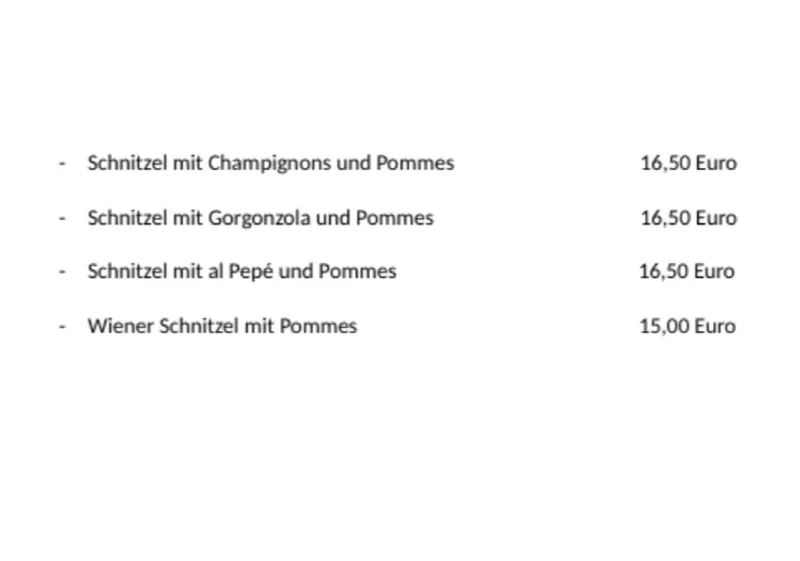 - Schnitzel mit Champignons und Pommes 16,50 Euro

- Schnitzel mit Gorgonzola und Pommes 16,50 Euro

- Schnitzel mit al Pepé und Pommes 16,50 Euro

- Wiener Schnitzel mit Pommes 15,00 Euro